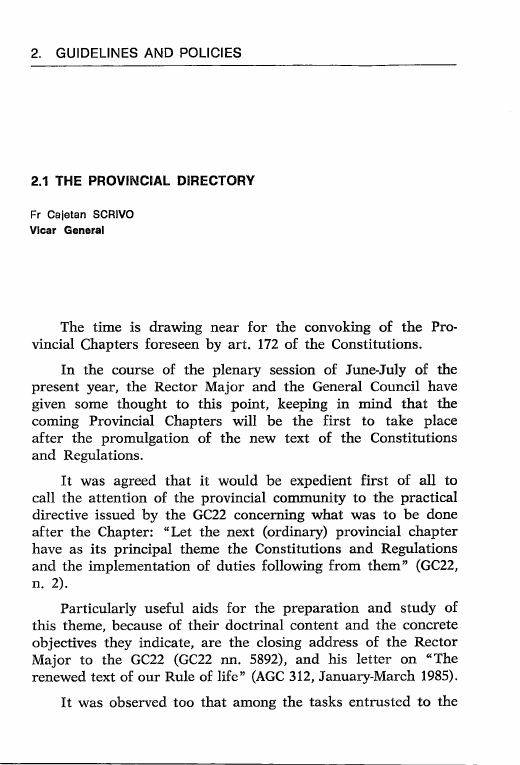 2. GUIDELINES AND POLICIES

2.1 THE PROVINCIAL DIRECTORY

Fr Cajetan SCRIVO
Vicar General

The time is drawing near for the convoking of the Provincial Chapters foreseen by art. 172 of the Constitutions.

In the course of the plenary session of June-July of the present year, the Rector Major and the General Council have given some thought to this point, keeping in mind that the coming Provincial Chapters will be the first to take place after the promulgation of the new text of the Constitutions and Regulations.

It was agreed that it would be expedient first of all to call the attention of the provincial community to the practical directive issued by the GC22 concerning what was to be done after the Chapter: "Let the next (ordinary) provincial chapter have as its principal theme the Constitutions and Regulations and the implementation of duties following from them" (GC22, n. 2).

Particularly useful aids for the preparation and study of this theme, because of their doctrinal content and the concrete objectives they indicate, are the closing address of the Rector Major to the GC22 (GC22 nn. 5892), and his letter on "The renewed text of our Rule of life" (AGC 312, January-March 1985).

It was observed too that among the tasks entrusted to the